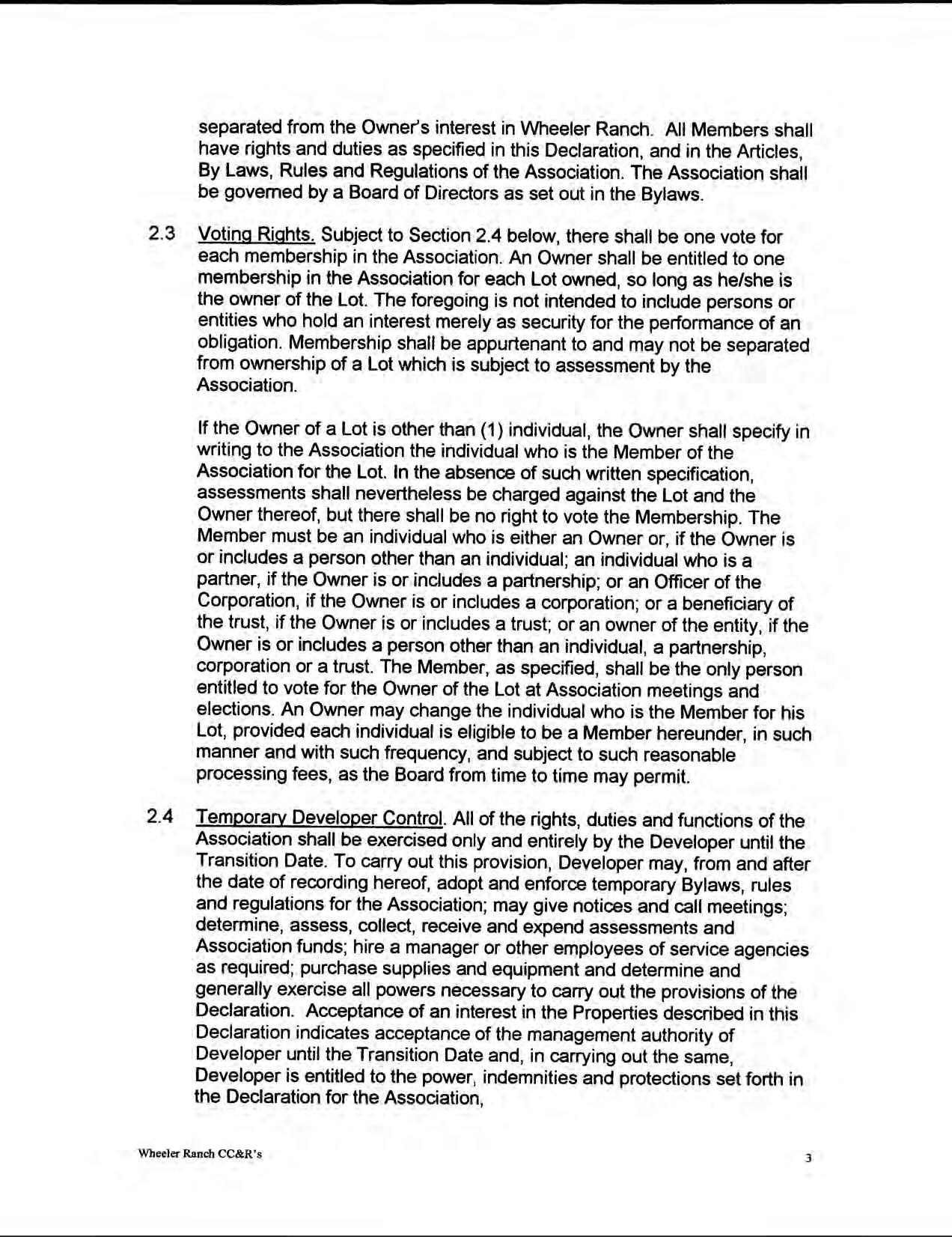 separated from the Owner's interest in Wheeler Ranch. All Members shall have rights and duties as specified in this Declaration, and in the Articles, By Laws, Rules and Regulations of the Association. The Association shall be governed by a Board of Directors as set out in the Bylaws.

2.3 Voting Rights. Subject to Section 2.4 below, there shall be one vote for each membership in the Association. An Owner shall be entitled to one membership in the Association for each Lot owned, so long as he/she is the owner of the Lot. The foregoing is not intended to include persons or entities who hold an interest merely as security for the performance of an obligation. Membership shall be appurtenant to and may not be separated from ownership of a Lot which is subject to assessment by the Association.

If the Owner of a Lot is other than (1) individual, the Owner shall specify in writing to the Association the individual who is the Member of the Association for the Lot. In the absence of such written specification, assessments shall nevertheless be charged against the Lot and the Owner thereof, but there shall be no right to vote the Membership. The Member must be an individual who is either an Owner or, if the Owner is or includes a person other than an individual; an individual who is a partner, if the Owner is or includes a partnership; or an Officer of the Corporation, if the Owner is or includes a corporation; or a beneficiary of the trust, if the Owner is or includes a trust; or an owner of the entity, if the Owner is or includes a person other than an individual, a partnership, corporation or a trust. The Member, as specified, shall be the only person entitled to vote for the Owner of the Lot at Association meetings and elections. An Owner may change the individual who is the Member for his Lot, provided each individual is eligible to be a Member hereunder, in such manner and with such frequency, and subject to such reasonable processing fees, as the Board from time to time may permit.

2.4 Temporary Developer Control. All of the rights, duties and functions of the Association shall be exercised only and entirely by the Developer until the Transition Date. To carry out this provision, Developer may, from and after the date of recording hereof, adopt and enforce temporary Bylaws, rules and regulations for the Association; may give notices and call meetings; determine, assess, collect, receive and expend assessments and Association funds; hire a manager or other employees of service agencies as required; purchase supplies and equipment and determine and generally exercise all powers necessary to carry out the provisions of the Declaration. Acceptance of an interest in the Properties described in this Declaration indicates acceptance of the management authority of Developer until the Transition Date and, in carrying out the same, Developer is entitled to the power, indemnities and protections set forth in the Declaration for the Association,

Wheeler Ranch CC&R's

3